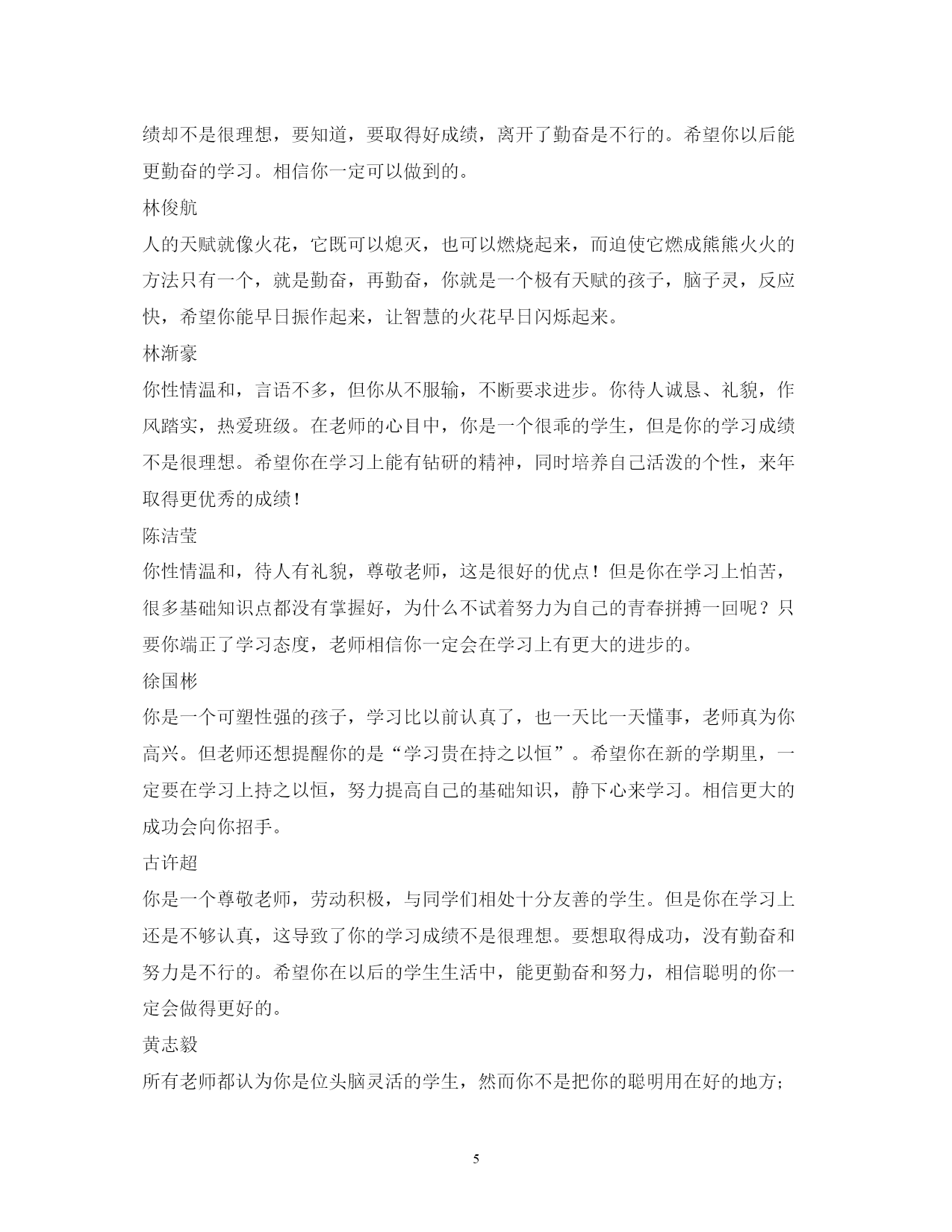 绩却不是很理想，要知道，要取得好成绩，离开了勤奋是不行的。希望你以后能更勤奋的学习。相信你一定可以做到的。

林俊航

人的天赋就像火花，它既可以熄灭，也可以燃烧起来，而迫使它燃成熊熊火火的方法只有一个，就是勤奋，再勤奋，你就是一个极有天赋的孩子，脑子灵，反应快，希望你能早日振作起来，让智慧的火花早日闪烁起来。

林渐豪

你性情温和，言语不多，但你从不服输，不断要求进步。你待人诚恳、礼貌，作风踏实，热爱班级。在老师的心目中，你是一个很乖的学生，但是你的学习成绩不是很理想。希望你在学习上能有钻研的精神，同时培养自己活泼的个性，来年取得更优秀的成绩！

陈洁莹

你性情温和，待人有礼貌，尊敬老师，这是很好的优点！但是你在学习上怕苦，很多基础知识点都没有掌握好，为什么不试着努力为自己的青春拼搏一回呢？只要你端正了学习态度，老师相信你一定会在学习上有更大的进步的。

徐国彬

你是一个可塑性强的孩子，学习比以前认真了，也一天比一天懂事，老师真为你高兴。但老师还想提醒你的是“学习贵在持之以恒”。希望你在新的学期里，一定要在学习上持之以恒，努力提高自己的基础知识，静下心来学习。相信更大的成功会向你招手。

古许超

你是一个尊敬老师，劳动积极，与同学们相处十分友善的学生。但是你在学习上还是不够认真，这导致了你的学习成绩不是很理想。要想取得成功，没有勤奋和努力是不行的。希望你在以后的学生生活中，能更勤奋和努力，相信聪明的你一定会做得更好的。

黄志毅

所有老师都认为你是位头脑灵活的学生，然而你不是把你的聪明用在好的地方；

5